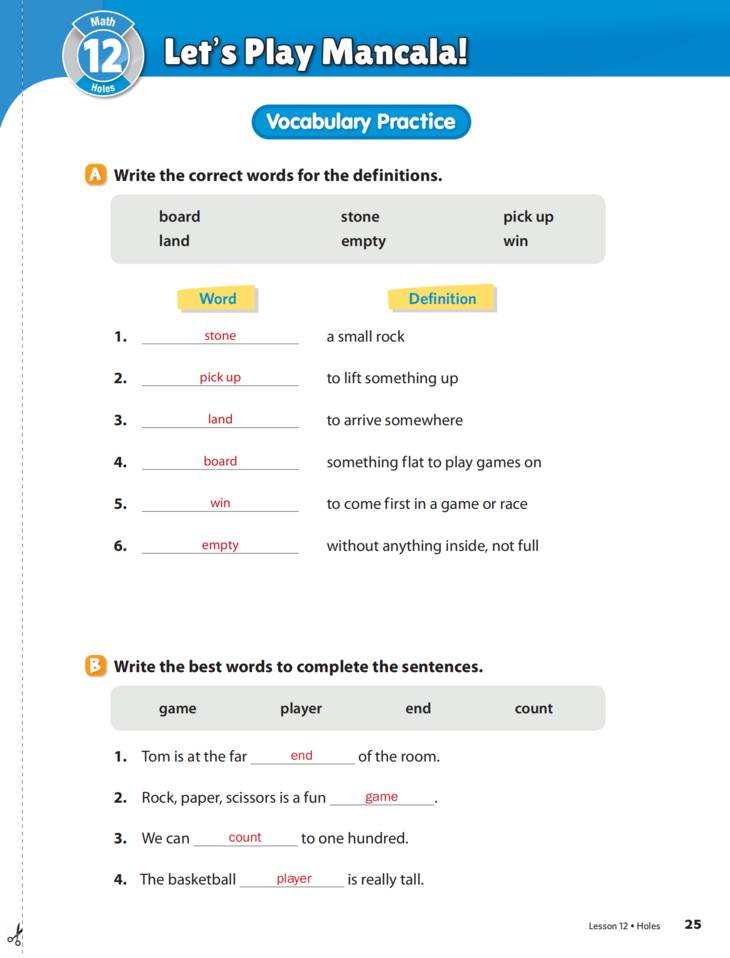 Math
12
Holes

Let's Play Mancala!

Vocabulary Practice

A Write the correct words for the definitions.

board stone pick up
land empty win

Word Definition

1. stone a small rock

2. pick up to lift something up

3. land to arrive somewhere

4. board something flat to play games on

5. win to come first in a game or race

6. empty without anything inside, not full

B Write the best words to complete the sentences.

game player end count

1. Tom is at the far end of the room.

2. Rock, paper, scissors is a fun game.

3. We can count to one hundred.

4. The basketball player is really tall.

Lesson 12 • Holes 25